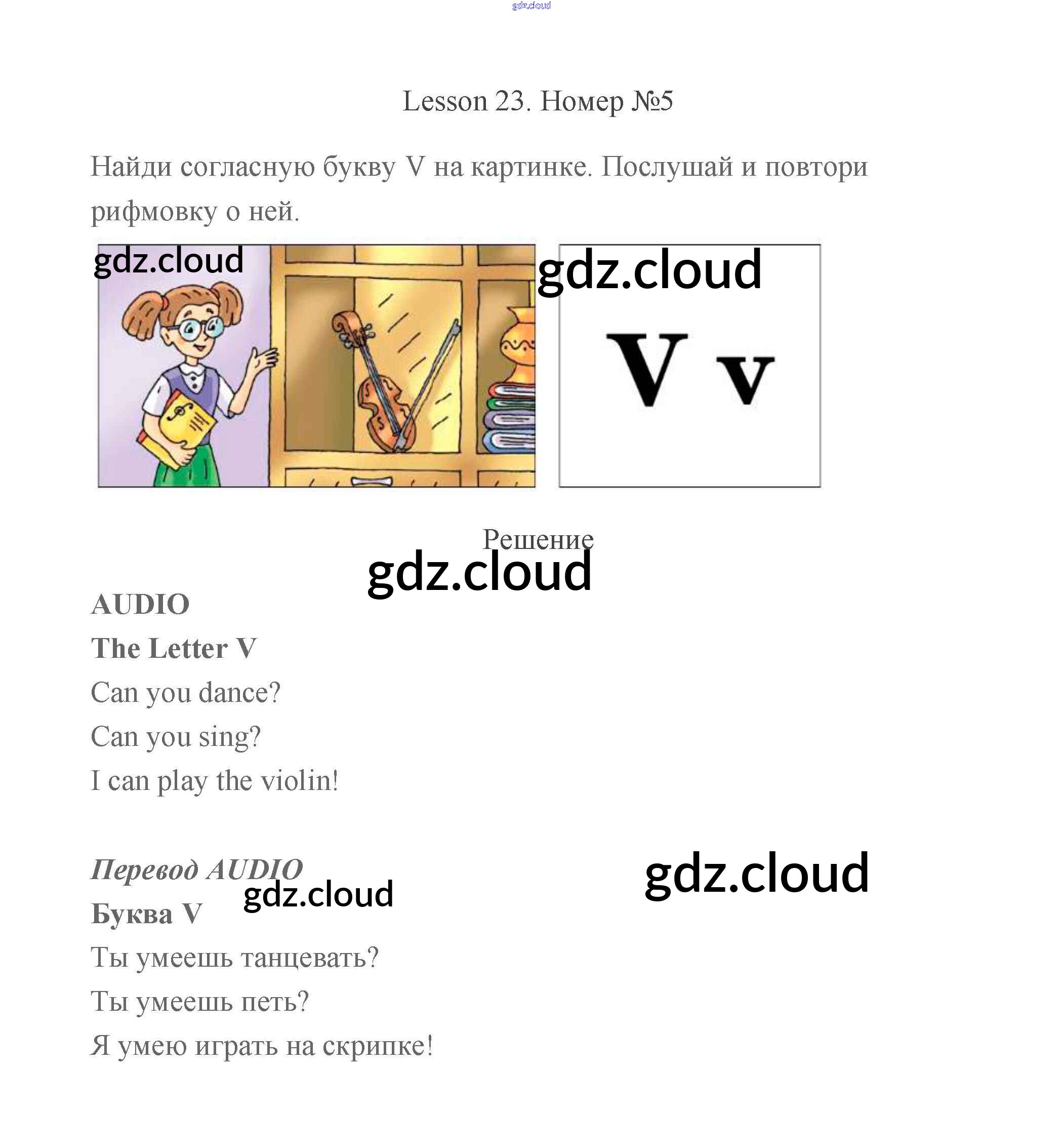 gdz.cloud

Lesson 23. Номер №5

Найди согласную букву V на картинке. Послушай и повтори рифмовку о ней.

gdz.cloud

gdz.cloud

V v

Решение

gdz.cloud

AUDIO

The Letter V

Can you dance?

Can you sing?

I can play the violin!

Перевод AUDIO

gdz.cloud

gdz.cloud

Буква V

Ты умеешь танцевать?

Ты умеешь петь?

Я умею играть на скрипке!